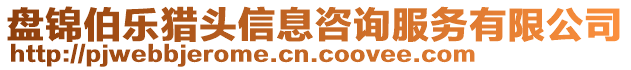 盘锦伯乐猎头信息咨询服务有限公司
http://pjwebbjerome.cn.coovee.com